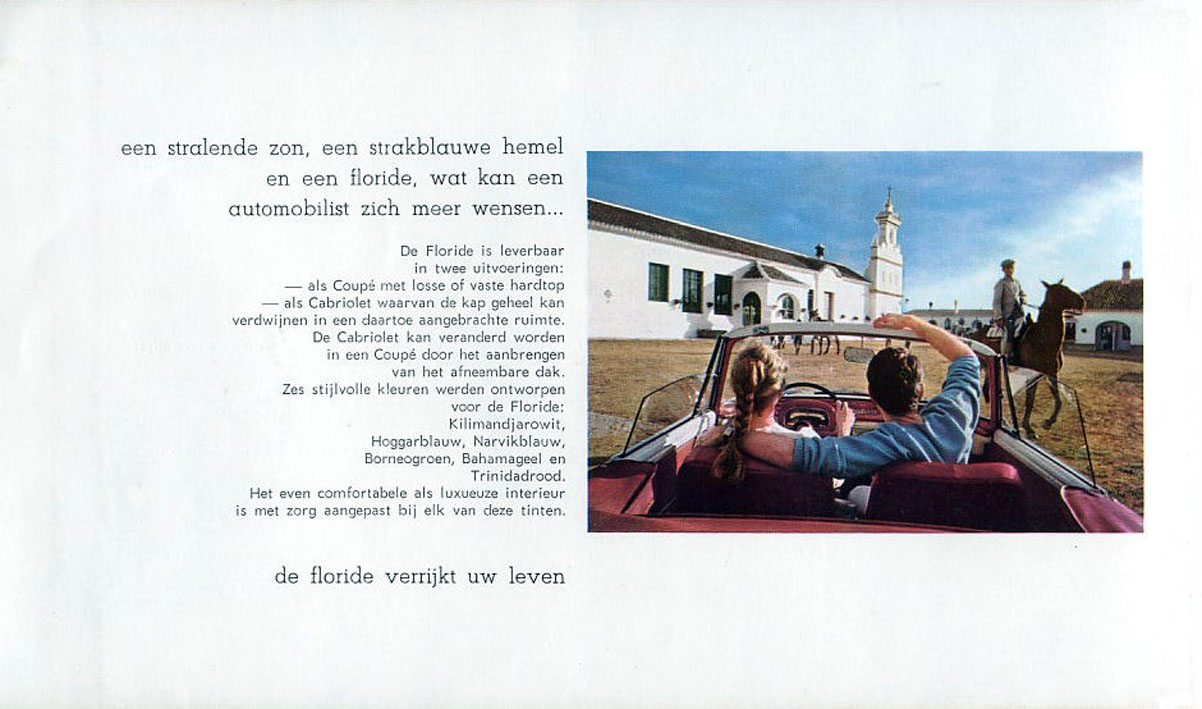 een stralende zon, een strakblauwe hemel en een floride, wat kan een automobilist zich meer wensen...

De Floride is leverbaar in twee uitvoeringen:
— als Coupé met losse of vaste hardtop
— als Cabriolet waarvan de kap geheel kan verdwijnen in een daartoe aangebrachte ruimte.
De Cabriolet kan veranderd worden in een Coupé door het aanbrengen van het afneembare dak.
Zes stijlvolle kleuren werden ontworpen voor de Floride: Kilimandjarowit, Hoggarblauw, Narvikblauw, Borneogroen, Bahamageel en Trinidadrood.
Het even comfortabele als luxueuze interieur is met zorg aangepast bij elk van deze tinten.

de floride verrijkt uw leven